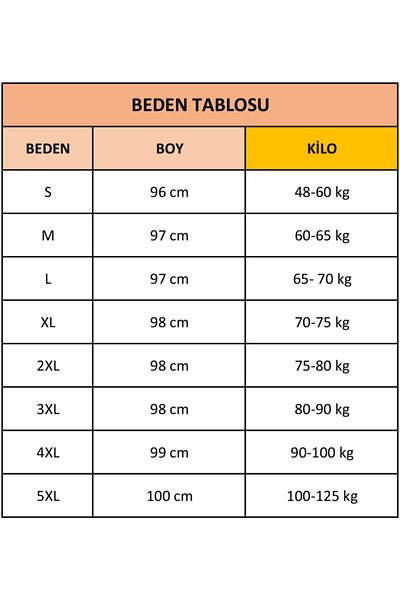 BEDEN TABLOSU

| BEDEN | BOY | KİLO |
|---|---|---|
| S | 96 cm | 48-60 kg |
| M | 97 cm | 60-65 kg |
| L | 97 cm | 65- 70 kg |
| XL | 98 cm | 70-75 kg |
| 2XL | 98 cm | 75-80 kg |
| 3XL | 98 cm | 80-90 kg |
| 4XL | 99 cm | 90-100 kg |
| 5XL | 100 cm | 100-125 kg |